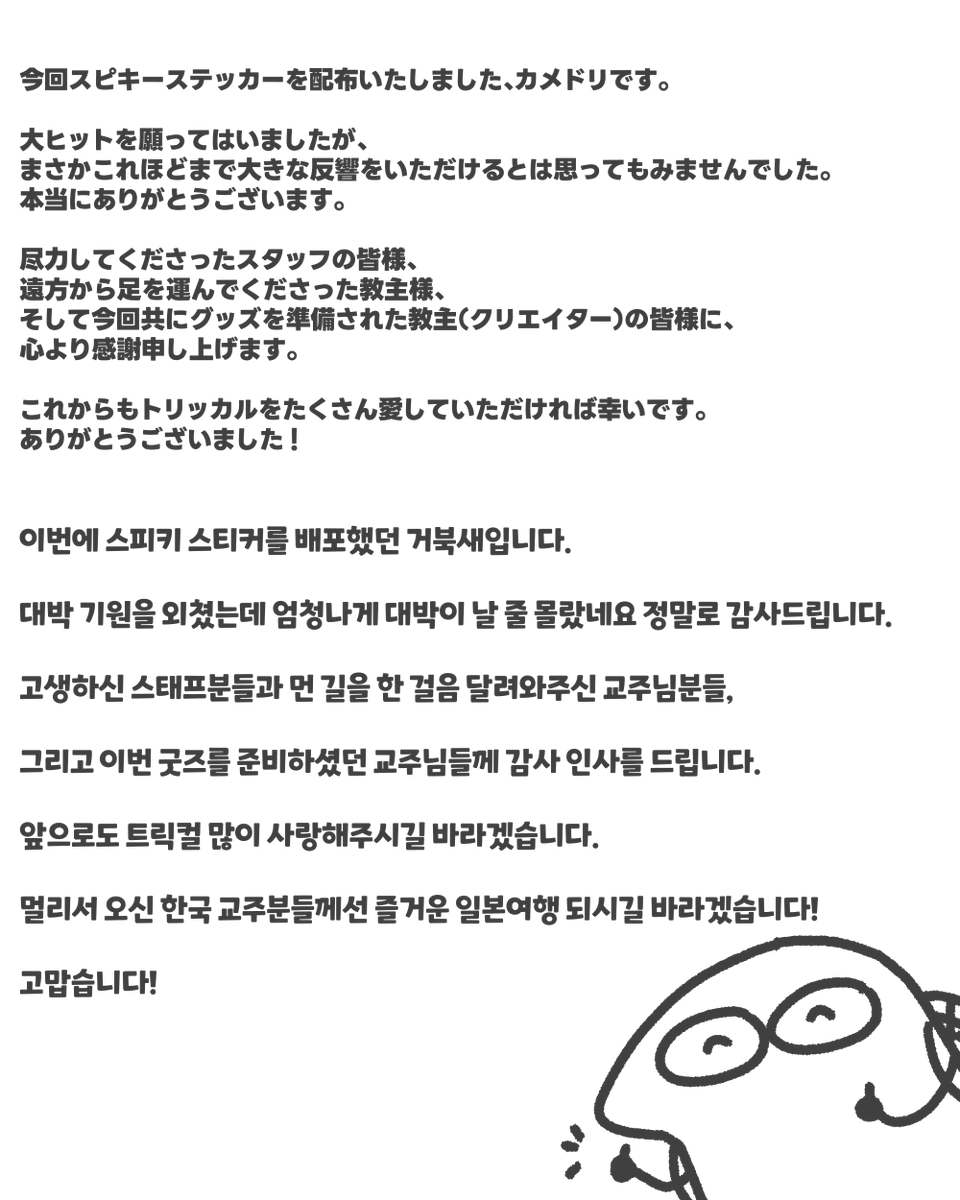 今回スピキーステッカーを配布いたしました、カメドリです。

大ヒットを願ってはいましたが、
まさかこれほどまで大きな反響をいただけるとは思ってもみませんでした。
本当にありがとうございます。

尽力してくださったスタッフの皆様、
遠方から足を運んでくださった教主様、
そして今回共にグッズを準備された教主(クリエイター)の皆様に、
心より感謝申し上げます。

これからもトリッカルをたくさん愛していただければ幸いです。
ありがとうございました！

이번에 스피키 스티커를 배포했던 거북새입니다.

대박 기원을 외쳤는데 엄청나게 대박이 날 줄 몰랐네요 정말로 감사드립니다.

고생하신 스태프분들과 먼 길을 한 걸음 달려와주신 교주님분들,

그리고 이번 굿즈를 준비하셨던 교주님들께 감사 인사를 드립니다.

앞으로도 트릭컬 많이 사랑해주시길 바라겠습니다.

멀리서 오신 한국 교주분들께선 즐거운 일본여행 되시길 바라겠습니다!

고맙습니다!